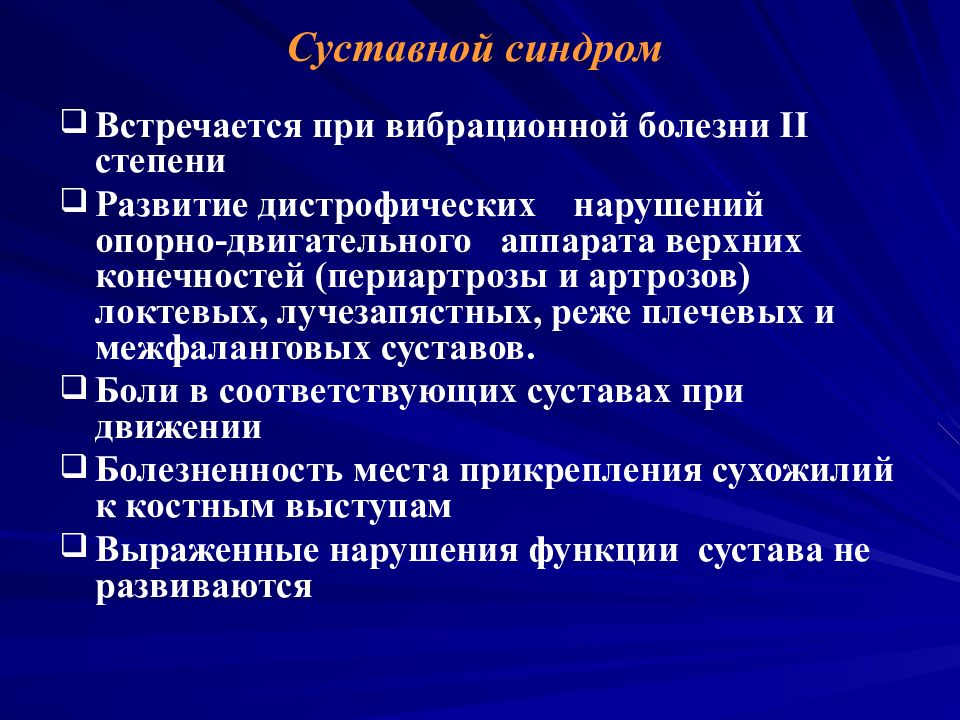 Суставной синдром

❑ Встречается при вибрационной болезни II степени

❑ Развитие дистрофических нарушений опорно-двигательного аппарата верхних конечностей (периартрозы и артрозов) локтевых, лучезапястных, реже плечевых и межфаланговых суставов.

❑ Боли в соответствующих суставах при движении

❑ Болезненность места прикрепления сухожилий к костным выступам

❑ Выраженные нарушения функции сустава не развиваются